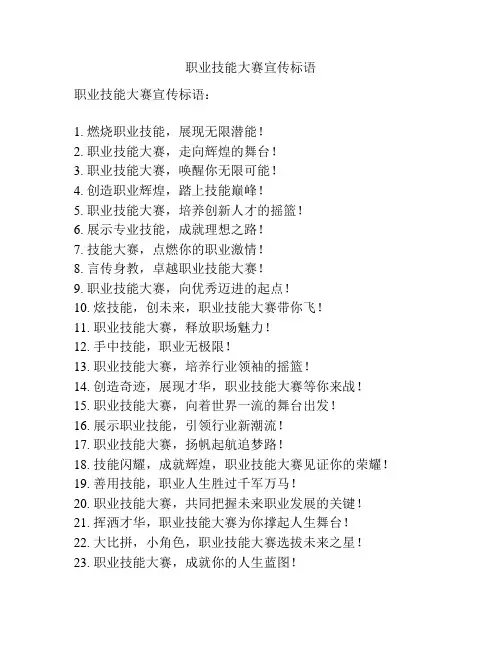 职业技能大赛宣传标语

职业技能大赛宣传标语：

1. 燃烧职业技能，展现无限潜能！
2. 职业技能大赛，走向辉煌的舞台！
3. 职业技能大赛，唤醒你无限可能！
4. 创造职业辉煌，踏上技能巅峰！
5. 职业技能大赛，培养创新人才的摇篮！
6. 展示专业技能，成就理想之路！
7. 技能大赛，点燃你的职业激情！
8. 言传身教，卓越职业技能大赛！
9. 职业技能大赛，向优秀迈进的起点！
10. 炫技能，创未来，职业技能大赛带你飞！
11. 职业技能大赛，释放职场魅力！
12. 手中技能，职业无极限！
13. 职业技能大赛，培养行业领袖的摇篮！
14. 创造奇迹，展现才华，职业技能大赛等你来战！
15. 职业技能大赛，向着世界一流的舞台出发！
16. 展示职业技能，引领行业新潮流！
17. 职业技能大赛，扬帆起航追梦路！
18. 技能闪耀，成就辉煌，职业技能大赛见证你的荣耀！
19. 善用技能，职业人生胜过千军万马！
20. 职业技能大赛，共同把握未来职业发展的关键！
21. 挥洒才华，职业技能大赛为你撑起人生舞台！
22. 大比拼，小角色，职业技能大赛选拔未来之星！
23. 职业技能大赛，成就你的人生蓝图！